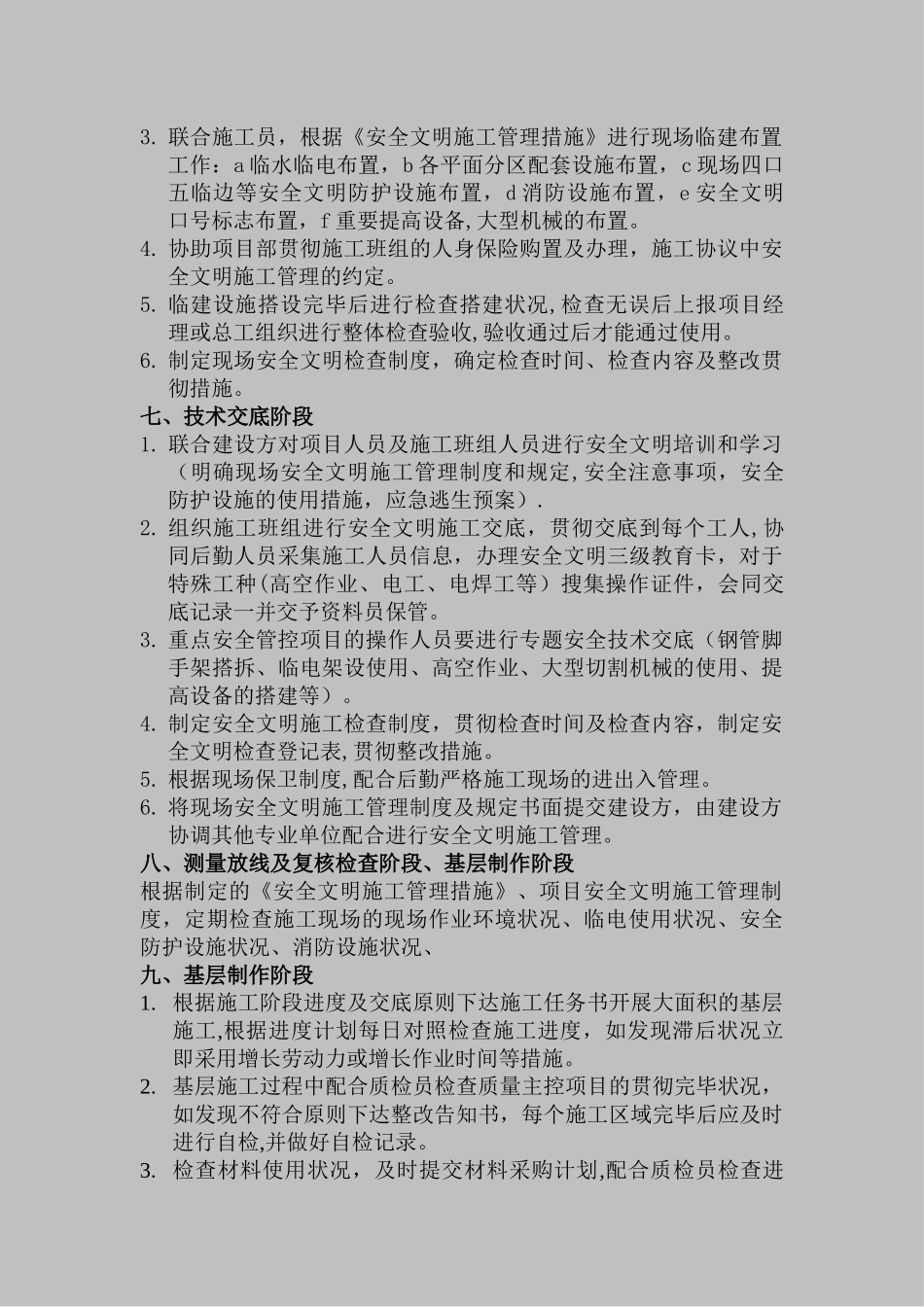 3. 联合施工员，根据《安全文明施工管理措施》进行现场临建布置工作：a 临水临电布置，b 各平面分区配套设施布置，c 现场四口五临边等安全文明防护设施布置，d 消防设施布置，e 安全文明口号标志布置，f 重要提高设备,大型机械的布置。
4. 协助项目部贯彻施工班组的人身保险购置及办理，施工协议中安全文明施工管理的约定。
5. 临建设施搭设完毕后进行检查搭建状况,检查无误后上报项目经理或总工组织进行整体检查验收,验收通过后才能通过使用。
6. 制定现场安全文明检查制度，确定检查时间、检查内容及整改贯彻措施。
七、技术交底阶段
1. 联合建设方对项目人员及施工班组人员进行安全文明培训和学习（明确现场安全文明施工管理制度和规定,安全注意事项，安全防护设施的使用措施，应急逃生预案）.
2. 组织施工班组进行安全文明施工交底，贯彻交底到每个工人,协同后勤人员采集施工人员信息，办理安全文明三级教育卡，对于特殊工种(高空作业、电工、电焊工等）搜集操作证件，会同交底记录一并交予资料员保管。
3. 重点安全管控项目的操作人员要进行专题安全技术交底（钢管脚手架搭拆、临电架设使用、高空作业、大型切割机械的使用、提高设备的搭建等）。
4. 制定安全文明施工检查制度，贯彻检查时间及检查内容，制定安全文明检查登记表,贯彻整改措施。
5. 根据现场保卫制度,配合后勤严格施工现场的进出入管理。
6. 将现场安全文明施工管理制度及规定书面提交建设方，由建设方协调其他专业单位配合进行安全文明施工管理。
八、测量放线及复核检查阶段、基层制作阶段
根据制定的《安全文明施工管理措施》、项目安全文明施工管理制度，定期检查施工现场的现场作业环境状况、临电使用状况、安全防护设施状况、消防设施状况、
九、基层制作阶段
1. 根据施工阶段进度及交底原则下达施工任务书开展大面积的基层施工,根据进度计划每日对照检查施工进度，如发现滞后状况立即采用增长劳动力或增长作业时间等措施。
2. 基层施工过程中配合质检员检查质量主控项目的贯彻完毕状况，如发现不符合原则下达整改告知书，每个施工区域完毕后应及时进行自检,并做好自检记录。
3. 检查材料使用状况，及时提交材料采购计划,配合质检员检查进